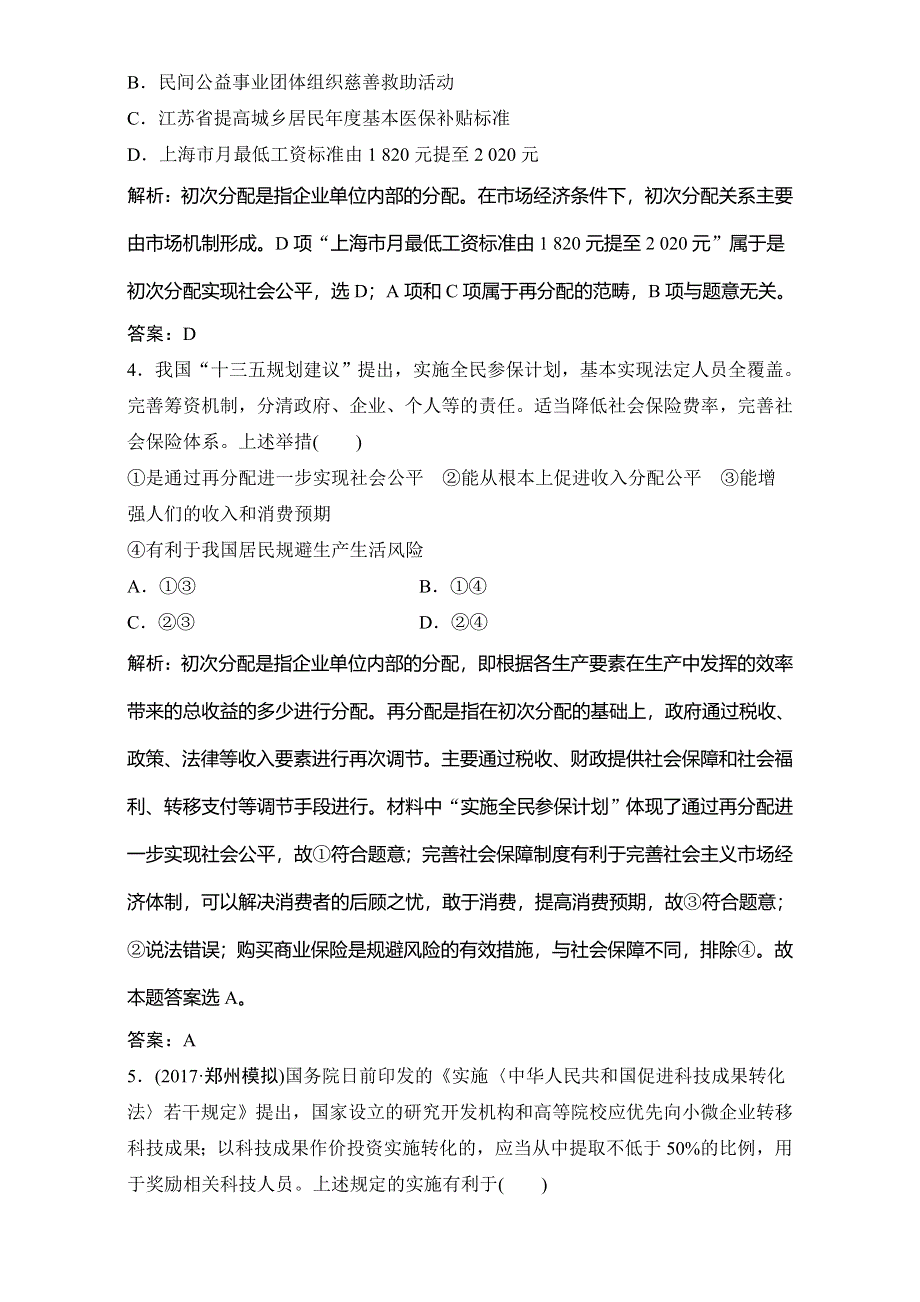 B．民间公益事业团体组织慈善救助活动

C．江苏省提高城乡居民年度基本医保补贴标准

D．上海市月最低工资标准由 1 820 元提至 2 020 元

解析：初次分配是指企业单位内部的分配。在市场经济条件下，初次分配关系主要由市场机制形成。D 项“上海市月最低工资标准由 1 820 元提至 2 020 元”属于是初次分配实现社会公平，选 D；A 项和 C 项属于再分配的范畴，B 项与题意无关。

答案：D

4．我国“十三五规划建议”提出，实施全民参保计划，基本实现法定人员全覆盖。完善筹资机制，分清政府、企业、个人等的责任。适当降低社会保险费率，完善社会保险体系。上述举措(　　)

①是通过再分配进一步实现社会公平　②能从根本上促进收入分配公平　③能增强人们的收入和消费预期

④有利于我国居民规避生产生活风险

A．①③　　B．①④

C．②③　　D．②④

解析：初次分配是指企业单位内部的分配，即根据各生产要素在生产中发挥的效率带来的总收益的多少进行分配。再分配是指在初次分配的基础上，政府通过税收、政策、法律等收入要素进行再次调节。主要通过税收、财政提供社会保障和社会福利、转移支付等调节手段进行。材料中“实施全民参保计划”体现了通过再分配进一步实现社会公平，故①符合题意；完善社会保障制度有利于完善社会主义市场经济体制，可以解决消费者的后顾之忧，敢于消费，提高消费预期，故③符合题意；②说法错误；购买商业保险是规避风险的有效措施，与社会保障不同，排除④。故本题答案选 A。

答案：A

5．(2017·郑州模拟)国务院日前印发的《实施〈中华人民共和国促进科技成果转化法〉若干规定》提出，国家设立的研究开发机构和高等院校应优先向小微企业转移科技成果；以科技成果作价投资实施转化的，应当从中提取不低于 50%的比例，用于奖励相关科技人员。上述规定的实施有利于(　　)